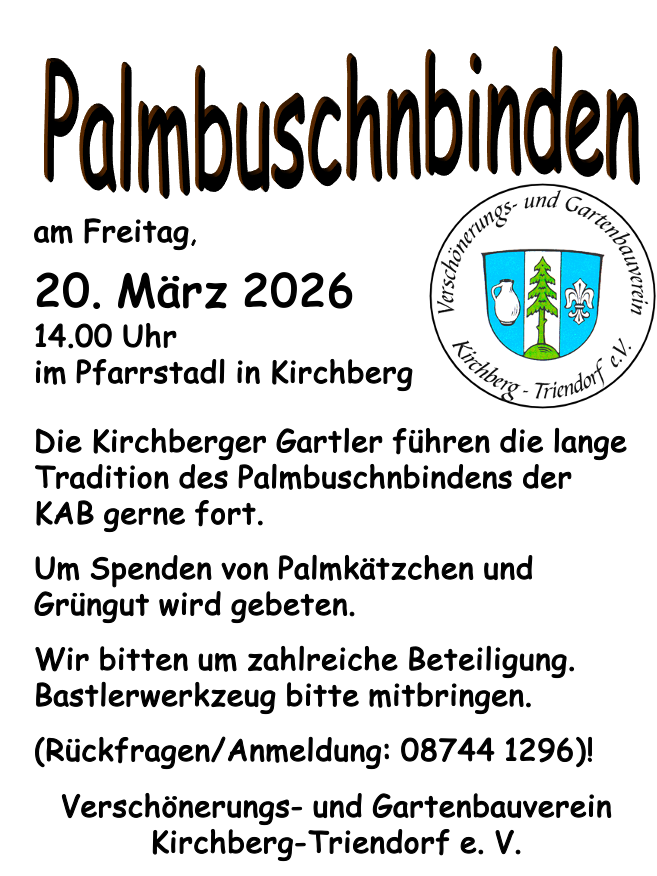 Palmbuschnbinden

am Freitag,

20. März 2026
14.00 Uhr
im Pfarrstadl in Kirchberg

Verschönerungs- und Gartenbauverein
Kirchberg - Triendorf e.V.

Die Kirchberger Gartler führen die lange Tradition des Palmbuschnbindens der KAB gerne fort.

Um Spenden von Palmkätzchen und Grüngut wird gebeten.

Wir bitten um zahlreiche Beteiligung. Bastlerwerkzeug bitte mitbringen.

(Rückfragen/Anmeldung: 08744 1296)!

Verschönerungs- und Gartenbauverein
Kirchberg-Triendorf e. V.